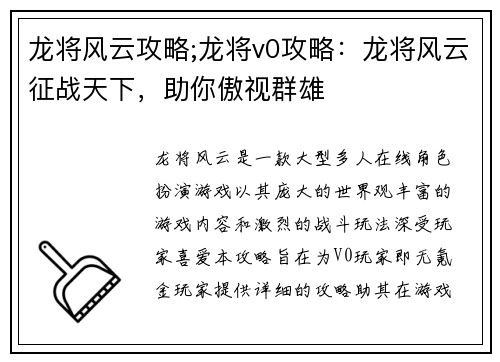 龙将风云攻略;龙将v0攻略：龙将风云征战天下，助你傲视群雄

龙将风云是一款大型多人在线角色扮演游戏以其庞大的世界观丰富的游戏内容和激烈的战斗玩法深受玩家喜爱本攻略旨在为V0玩家即无氪金玩家提供详细的攻略助其在游戏